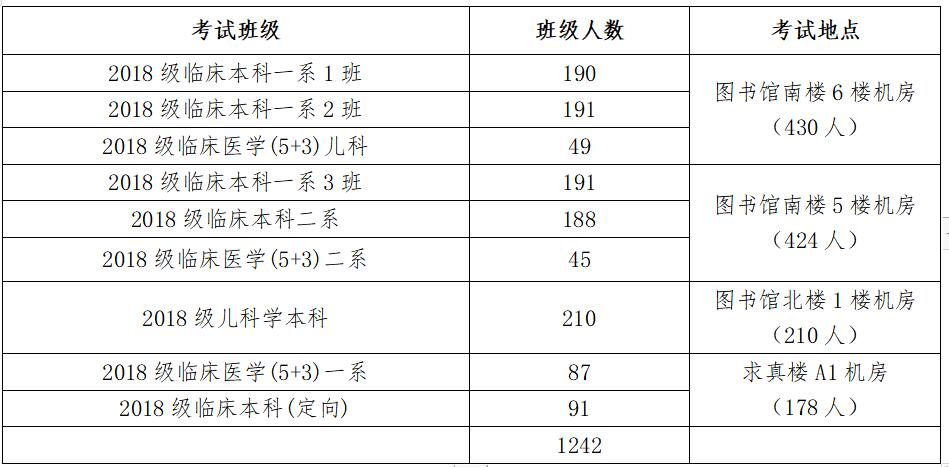 | 考试班级 | 班级人数 | 考试地点 |
|---|---|---|
| 2018级临床本科一系1班 | 190 | 图书馆南楼6楼机房（430人） |
| 2018级临床本科一系2班 | 191 | |
| 2018级临床医学(5+3)儿科 | 49 | |
| 2018级临床本科一系3班 | 191 | 图书馆南楼5楼机房（424人） |
| 2018级临床本科二系 | 188 | |
| 2018级临床医学(5+3)二系 | 45 | |
| 2018级儿科学本科 | 210 | 图书馆北楼1楼机房（210人） |
| 2018级临床医学(5+3)一系 | 87 | 求真楼A1机房（178人） |
| 2018级临床本科(定向) | 91 | |
| | 1242 | |